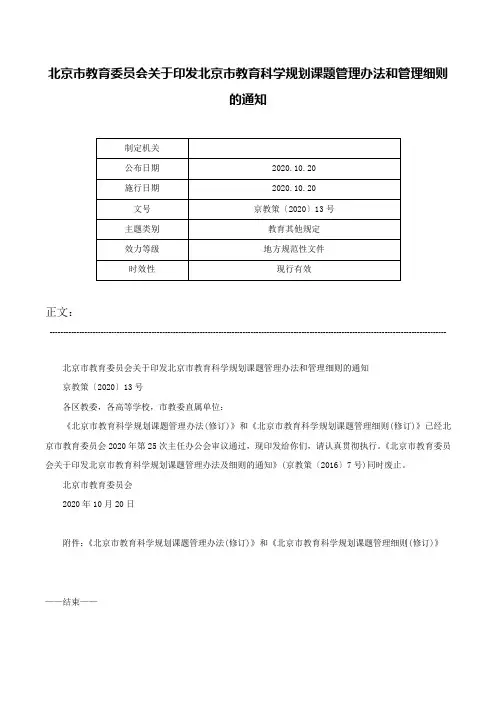 北京市教育委员会关于印发北京市教育科学规划课题管理办法和管理细则的通知

| 制定机关 | |
|---|---|
| 公布日期 | 2020.10.20 |
| 施行日期 | 2020.10.20 |
| 文号 | 京教策〔2020〕13号 |
| 主题类别 | 教育其他规定 |
| 效力等级 | 地方规范性文件 |
| 时效性 | 现行有效 |

正文：

北京市教育委员会关于印发北京市教育科学规划课题管理办法和管理细则的通知

京教策〔2020〕13号

各区教委，各高等学校，市教委直属单位：

《北京市教育科学规划课题管理办法(修订)》和《北京市教育科学规划课题管理细则(修订)》已经北京市教育委员会2020年第25次主任办公会审议通过，现印发给你们，请认真贯彻执行。《北京市教育委员会关于印发北京市教育科学规划课题管理办法及细则的通知》(京教策〔2016〕7号)同时废止。

北京市教育委员会

2020年10月20日

附件：《北京市教育科学规划课题管理办法(修订)》和《北京市教育科学规划课题管理细则(修订)》

——结束——